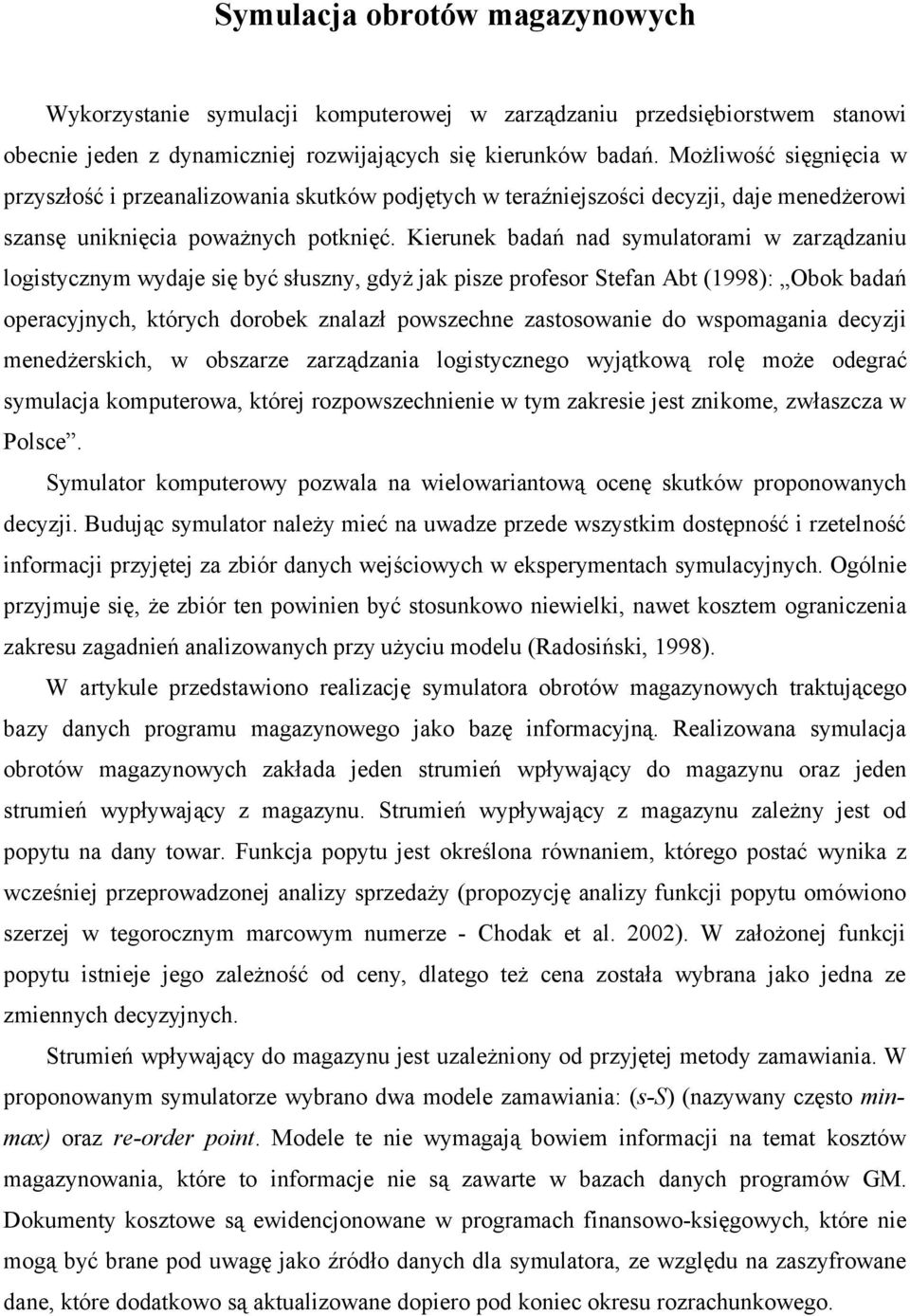 Symulacja obrotów magazynowych

Wykorzystanie symulacji komputerowej w zarządzaniu przedsiębiorstwem stanowi obecnie jeden z dynamiczniej rozwijających się kierunków badań. Możliwość sięgnięcia w przyszłość i przeanalizowania skutków podjętych w teraźniejszości decyzji, daje menedżerowi szansę uniknięcia poważnych potknięć. Kierunek badań nad symulatorami w zarządzaniu logistycznym wydaje się być słuszny, gdyż jak pisze profesor Stefan Abt (1998): „Obok badań operacyjnych, których dorobek znalazł powszechne zastosowanie do wspomagania decyzji menedżerskich, w obszarze zarządzania logistycznego wyjątkową rolę może odegrać symulacja komputerowa, której rozpowszechnienie w tym zakresie jest znikome, zwłaszcza w Polsce”.

Symulator komputerowy pozwala na wielowariantową ocenę skutków proponowanych decyzji. Budując symulator należy mieć na uwadze przede wszystkim dostępność i rzetelność informacji przyjętej za zbiór danych wejściowych w eksperymentach symulacyjnych. Ogólnie przyjmuje się, że zbiór ten powinien być stosunkowo niewielki, nawet kosztem ograniczenia zakresu zagadnień analizowanych przy użyciu modelu (Radosiński, 1998).

W artykule przedstawiono realizację symulatora obrotów magazynowych traktującego bazy danych programu magazynowego jako bazę informacyjną. Realizowana symulacja obrotów magazynowych zakłada jeden strumień wpływający do magazynu oraz jeden strumień wypływający z magazynu. Strumień wypływający z magazynu zależny jest od popytu na dany towar. Funkcja popytu jest określona równaniem, którego postać wynika z wcześniej przeprowadzonej analizy sprzedaży (propozycję analizy funkcji popytu omówiono szerzej w tegorocznym marcowym numerze - Chodak et al. 2002). W założonej funkcji popytu istnieje jego zależność od ceny, dlatego też cena została wybrana jako jedna ze zmiennych decyzyjnych.

Strumień wpływający do magazynu jest uzależniony od przyjętej metody zamawiania. W proponowanym symulatorze wybrano dwa modele zamawiania: (s-S) (nazywany często min-max) oraz re-order point. Modele te nie wymagają bowiem informacji na temat kosztów magazynowania, które to informacje nie są zawarte w bazach danych programów GM. Dokumenty kosztowe są ewidencjonowane w programach finansowo-księgowych, które nie mogą być brane pod uwagę jako źródło danych dla symulatora, ze względu na zaszyfrowane dane, które dodatkowo są aktualizowane dopiero pod koniec okresu rozrachunkowego.